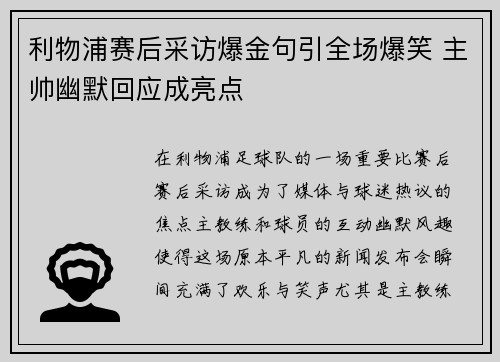 利物浦赛后采访爆金句引全场爆笑 主帅幽默回应成亮点

在利物浦足球队的一场重要比赛后赛后采访成为了媒体与球迷热议的焦点主教练和球员的互动幽默风趣使得这场原本平凡的新闻发布会瞬间充满了欢乐与笑声尤其是主教练